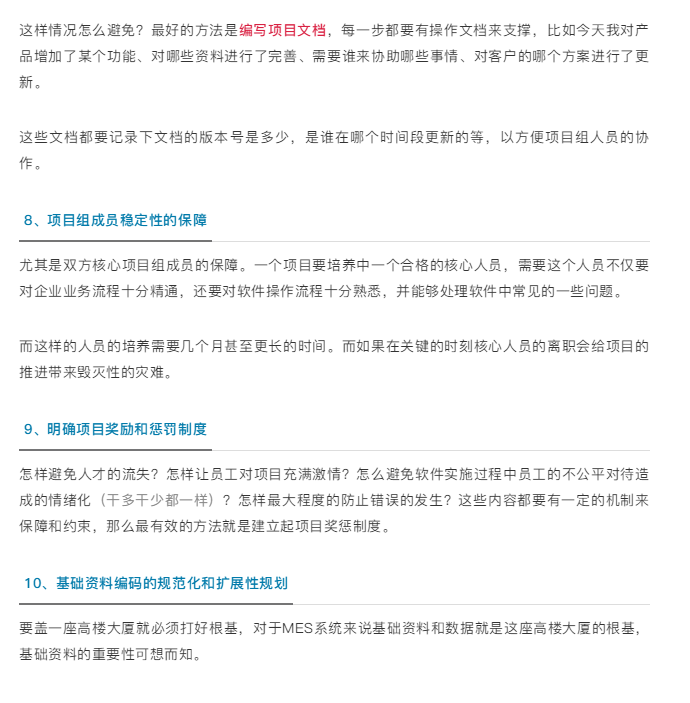 这样情况怎么避免？最好的方法是编写项目文档，每一步都要有操作文档来支撑，比如今天我对产品增加了某个功能、对哪些资料进行了完善、需要谁来协助哪些事情、对客户的哪个方案进行了更新。

这些文档都要记录下文档的版本号是多少，是谁在哪个时间段更新的等，以方便项目组人员的协作。

8、项目组成员稳定性的保障

尤其是双方核心项目组成员的保障。一个项目要培养中一个合格的核心人员，需要这个人员不仅要对企业业务流程十分精通，还要对软件操作流程十分熟悉，并能够处理软件中常见的一些问题。

而这样的人员的培养需要几个月甚至更长的时间。而如果在关键的时刻核心人员的离职会给项目的推进带来毁灭性的灾难。

9、明确项目奖励和惩罚制度

怎样避免人才的流失？怎样让员工对项目充满激情？怎么避免软件实施过程中员工的不公平对待造成的情绪化（干多干少都一样）？怎样最大程度的防止错误的发生？这些内容都要有一定的机制来保障和约束，那么最有效的方法就是建立起项目奖惩制度。

10、基础资料编码的规范化和扩展性规划

要盖一座高楼大厦就必须打好根基，对于MES系统来说基础资料和数据就是这座高楼大厦的根基，基础资料的重要性可想而知。